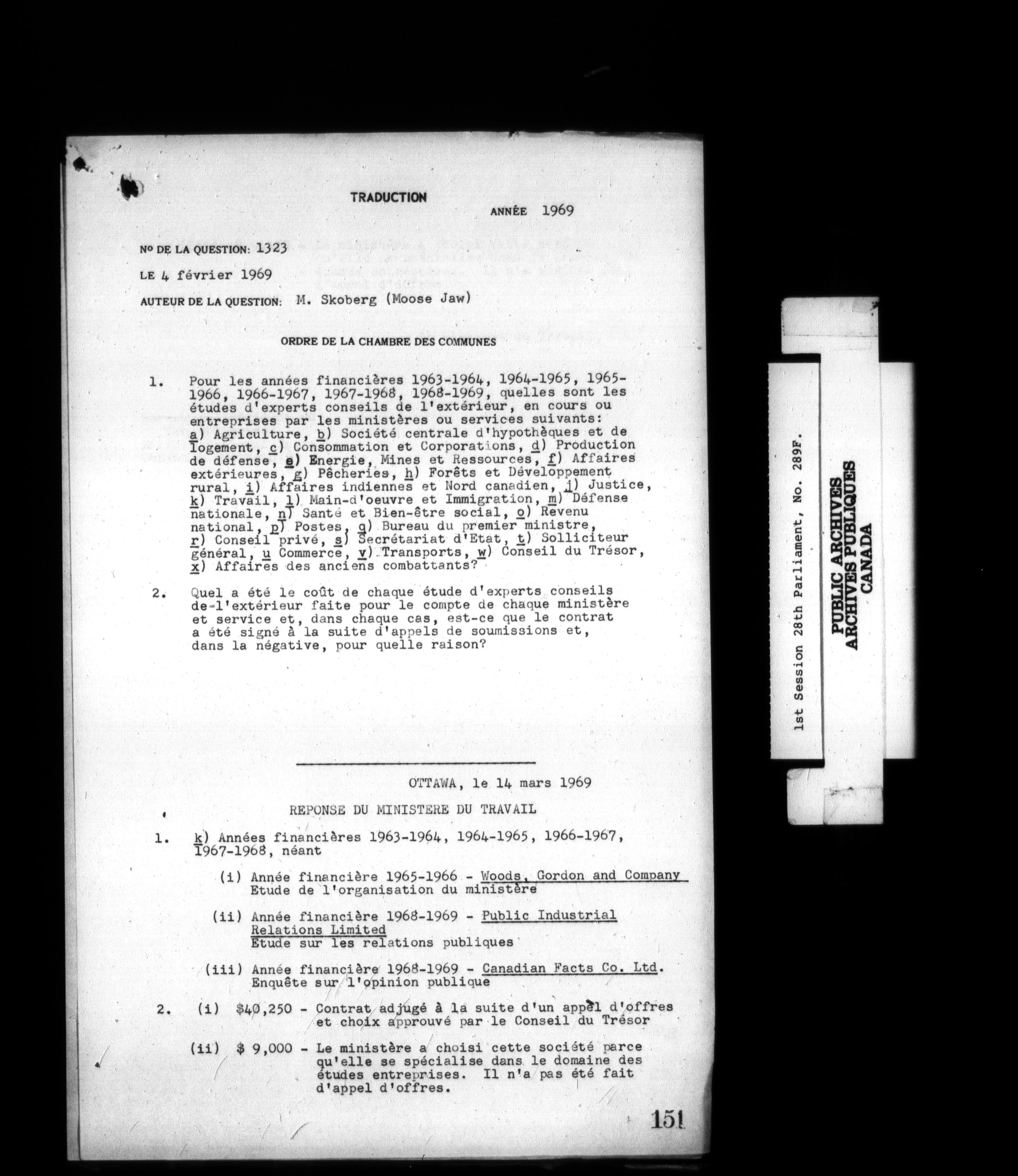 TRADUCTION

ANNÉE 1969

Nº DE LA QUESTION: 1323

LE 4 février 1969

AUTEUR DE LA QUESTION: M. Skoberg (Moose Jaw)

ORDRE DE LA CHAMBRE DES COMMUNES

1. Pour les années financières 1963-1964, 1964-1965, 1965-1966, 1966-1967, 1967-1968, 1968-1969, quelles sont les études d'experts conseils de l'extérieur, en cours ou entreprises par les ministères ou services suivants: a) Agriculture, b) Société centrale d'hypothèques et de logement, c) Consommation et Corporations, d) Production de défense, e) Energie, Mines et Ressources, f) Affaires extérieures, g) Pêcheries, h) Forêts et Développement rural, i) Affaires indiennes et Nord canadien, j) Justice, k) Travail, l) Main-d'oeuvre et Immigration, m) Défense nationale, n) Santé et Bien-être social, o) Revenu national, p) Postes, q) Bureau du premier ministre, r) Conseil privé, s) Secrétariat d'Etat, t) Solliciteur général, u Commerce, v) Transports, w) Conseil du Trésor, x) Affaires des anciens combattants?

2. Quel a été le coût de chaque étude d'experts conseils de l'extérieur faite pour le compte de chaque ministère et service et, dans chaque cas, est-ce que le contrat a été signé à la suite d'appels de soumissions et, dans la négative, pour quelle raison?

OTTAWA, le 14 mars 1969

REPONSE DU MINISTERE DU TRAVAIL

1. k) Années financières 1963-1964, 1964-1965, 1966-1967, 1967-1968, néant

(i) Année financière 1965-1966 - Woods, Gordon and Company Etude de l'organisation du ministère

(ii) Année financière 1968-1969 - Public Industrial Relations Limited Etude sur les relations publiques

(iii) Année financière 1968-1969 - Canadian Facts Co. Ltd. Enquête sur l'opinion publique

2. (i) $40,250 - Contrat adjugé à la suite d'un appel d'offres et choix approuvé par le Conseil du Trésor

(ii) $ 9,000 - Le ministère a choisi cette société parce qu'elle se spécialise dans le domaine des études entreprises. Il n'a pas été fait d'appel d'offres.

151

1st Session 28th Parliament, No. 289F.

PUBLIC ARCHIVES
ARCHIVES PUBLIQUES
CANADA